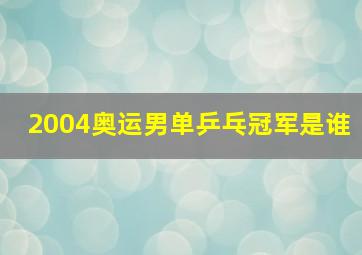 2004奥运男单乒乓冠军是谁